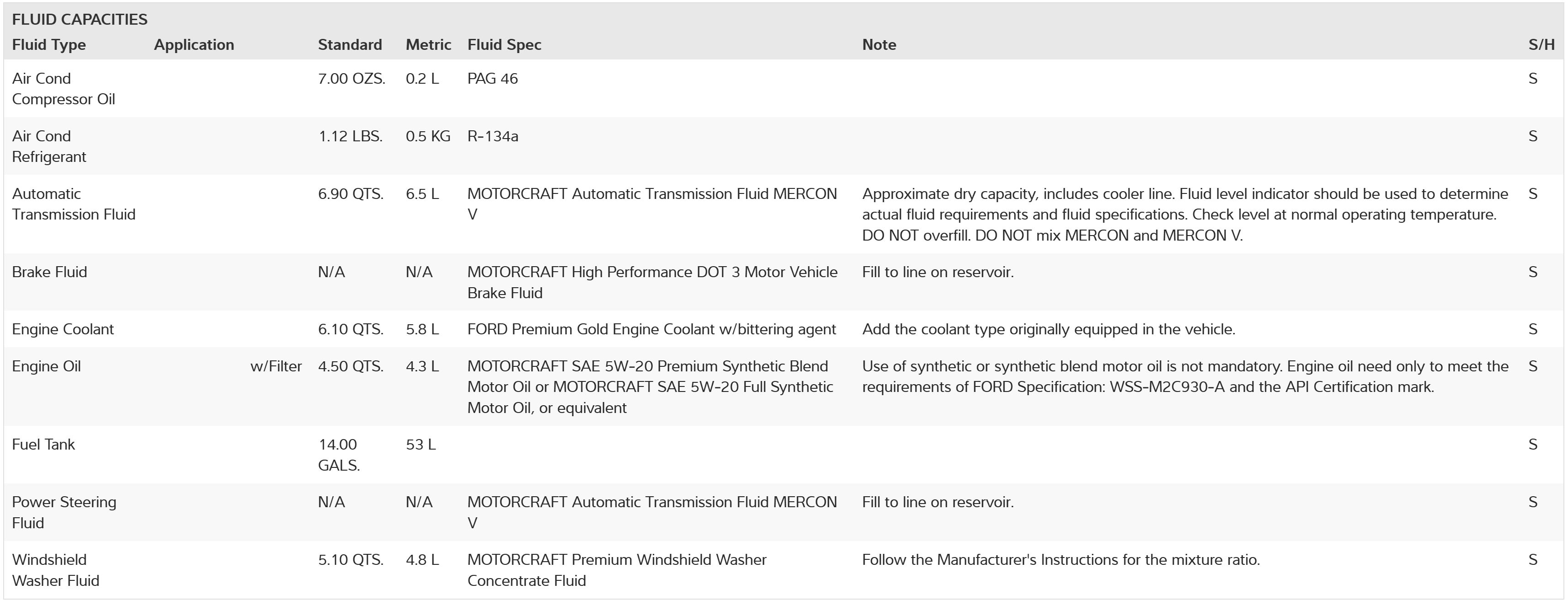 FLUID CAPACITIES

| Fluid Type | Application | Standard | Metric | Fluid Spec | Note | S/H |
|---|---|---|---|---|---|---|
| Air Cond Compressor Oil | | 7.00 OZS. | 0.2 L | PAG 46 | | S |
| Air Cond Refrigerant | | 1.12 LBS. | 0.5 KG | R-134a | | S |
| Automatic Transmission Fluid | | 6.90 QTS. | 6.5 L | MOTORCRAFT Automatic Transmission Fluid MERCON V | Approximate dry capacity, includes cooler line. Fluid level indicator should be used to determine actual fluid requirements and fluid specifications. Check level at normal operating temperature. DO NOT overfill. DO NOT mix MERCON and MERCON V. | S |
| Brake Fluid | | N/A | N/A | MOTORCRAFT High Performance DOT 3 Motor Vehicle Brake Fluid | Fill to line on reservoir. | S |
| Engine Coolant | | 6.10 QTS. | 5.8 L | FORD Premium Gold Engine Coolant w/bittering agent | Add the coolant type originally equipped in the vehicle. | S |
| Engine Oil | w/Filter | 4.50 QTS. | 4.3 L | MOTORCRAFT SAE 5W-20 Premium Synthetic Blend Motor Oil or MOTORCRAFT SAE 5W-20 Full Synthetic Motor Oil, or equivalent | Use of synthetic or synthetic blend motor oil is not mandatory. Engine oil need only to meet the requirements of FORD Specification: WSS-M2C930-A and the API Certification mark. | S |
| Fuel Tank | | 14.00 GALS. | 53 L | | | S |
| Power Steering Fluid | | N/A | N/A | MOTORCRAFT Automatic Transmission Fluid MERCON V | Fill to line on reservoir. | S |
| Windshield Washer Fluid | | 5.10 QTS. | 4.8 L | MOTORCRAFT Premium Windshield Washer Concentrate Fluid | Follow the Manufacturer's Instructions for the mixture ratio. | S |